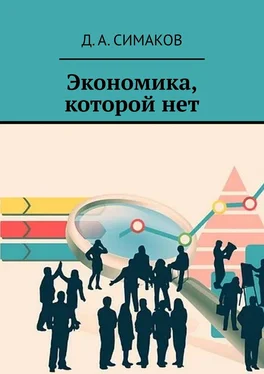 Д. А. СИМАКОВ

Экономика, которой нет